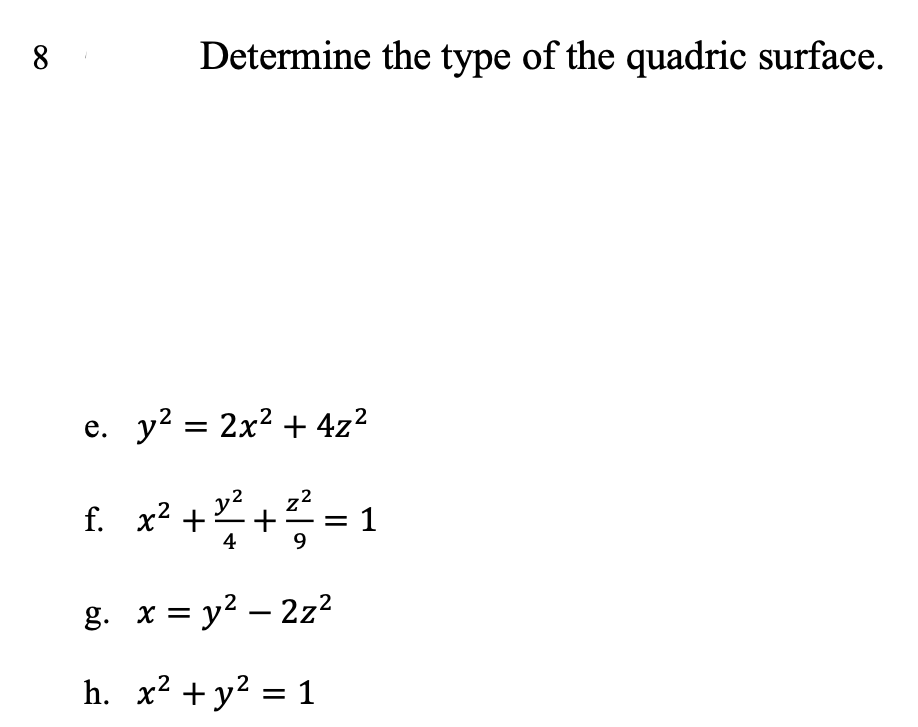 8 Determine the type of the quadric surface.

e. $y^2 = 2x^2 + 4z^2$

f. $x^2 + \frac{y^2}{4} + \frac{z^2}{9} = 1$

g. $x = y^2 - 2z^2$

h. $x^2 + y^2 = 1$